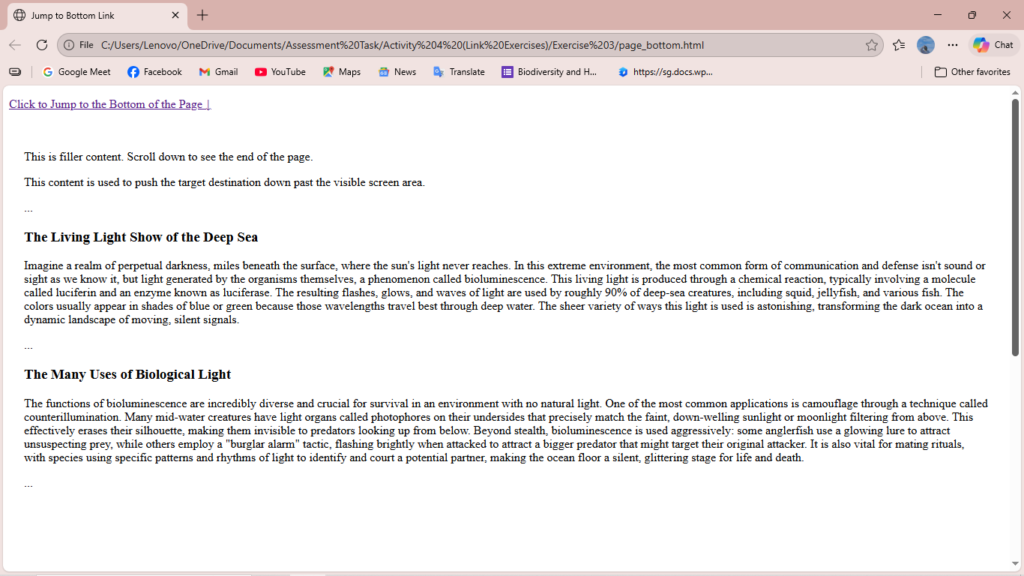 Jump to Bottom Link

File C:/Users/Lenovo/OneDrive/Documents/Assessment%20Task/Activity%204%20(Link%20Exercises)/Exercise%203/page_bottom.html

Chat

Google Meet Facebook Gmail YouTube Maps News Translate Biodiversity and H... https://sg.docs.wp... Other favorites

Click to Jump to the Bottom of the Page ↓

This is filler content. Scroll down to see the end of the page.

This content is used to push the target destination down past the visible screen area.

...

The Living Light Show of the Deep Sea

Imagine a realm of perpetual darkness, miles beneath the surface, where the sun's light never reaches. In this extreme environment, the most common form of communication and defense isn't sound or sight as we know it, but light generated by the organisms themselves, a phenomenon called bioluminescence. This living light is produced through a chemical reaction, typically involving a molecule called luciferin and an enzyme known as luciferase. The resulting flashes, glows, and waves of light are used by roughly 90% of deep-sea creatures, including squid, jellyfish, and various fish. The colors usually appear in shades of blue or green because those wavelengths travel best through deep water. The sheer variety of ways this light is used is astonishing, transforming the dark ocean into a dynamic landscape of moving, silent signals.

...

The Many Uses of Biological Light

The functions of bioluminescence are incredibly diverse and crucial for survival in an environment with no natural light. One of the most common applications is camouflage through a technique called counterillumination. Many mid-water creatures have light organs called photophores on their undersides that precisely match the faint, down-welling sunlight or moonlight filtering from above. This effectively erases their silhouette, making them invisible to predators looking up from below. Beyond stealth, bioluminescence is used aggressively: some anglerfish use a glowing lure to attract unsuspecting prey, while others employ a "burglar alarm" tactic, flashing brightly when attacked to attract a bigger predator that might target their original attacker. It is also vital for mating rituals, with species using specific patterns and rhythms of light to identify and court a potential partner, making the ocean floor a silent, glittering stage for life and death.

...